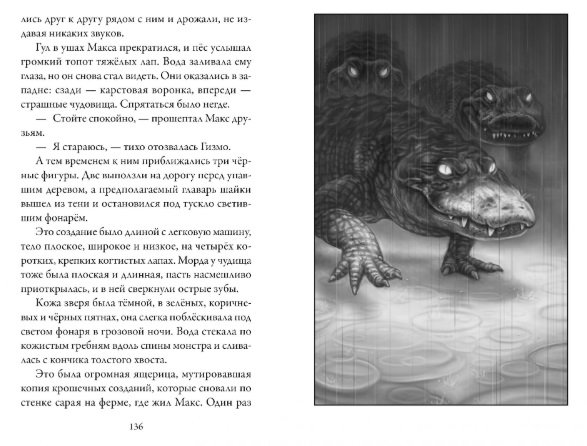 лись друг к другу рядом с ним и дрожали, не издавая никаких звуков.

Гул в ушах Макса прекратился, и пёс услышал громкий топот тяжёлых лап. Вода заливала ему глаза, но он снова стал видеть. Они оказались в западне: сзади — карстовая воронка, впереди — страшные чудовища. Спрятаться было негде.

— Стойте спокойно, — прошептал Макс друзьям.

— Я стараюсь, — тихо отозвалась Гизмо.

А тем временем к ним приближались три чёрные фигуры. Две выползли на дорогу перед упавшим деревом, а предполагаемый главарь шайки вышел из тени и остановился под тускло светившим фонарём.

Это создание было длиной с легковую машину, тело плоское, широкое и низкое, на четырёх коротких, крепких когтистых лапах. Морда у чудища тоже была плоская и длинная, пасть насмешливо приоткрылась, и в ней сверкнули острые зубы.

Кожа зверя была тёмной, в зелёных, коричневых и чёрных пятнах, она слегка поблёскивала под светом фонаря в грозовой ночи. Вода стекала по кожистым гребням вдоль спины монстра и сливалась с кончика толстого хвоста.

Это была огромная ящерица, мутировавшая копия крошечных созданий, которые сновали по стенке сарая на ферме, где жил Макс. Один раз

136